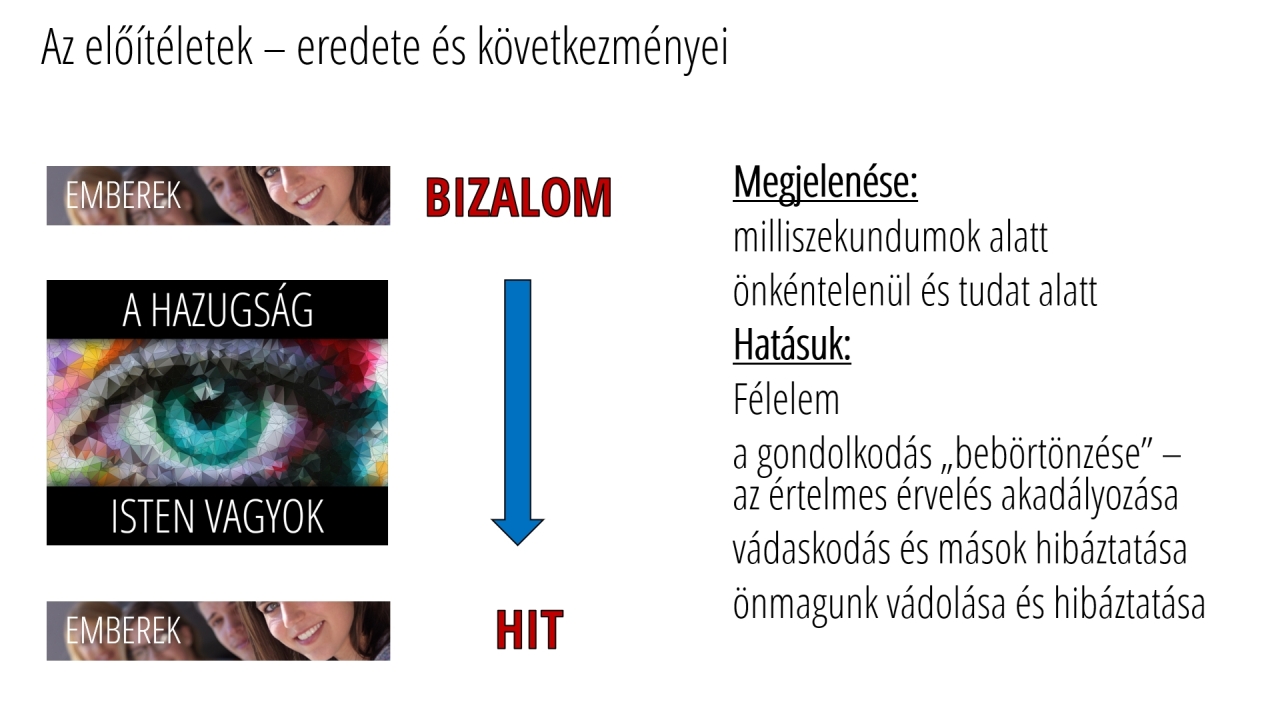 Az előítéletek – eredete és következményei

EMBEREK

BIZALOM

A HAZUGSÁG

ISTEN VAGYOK

EMBEREK

HIT

Megjelenése:
milliszekundumok alatt
önkéntelenül és tudat alatt
Hatásuk:
Félelem
a gondolkodás „bebörtönzése" – az értelmes érvelés akadályozása
vádaskodás és mások hibáztatása
önmagunk vádolása és hibáztatása